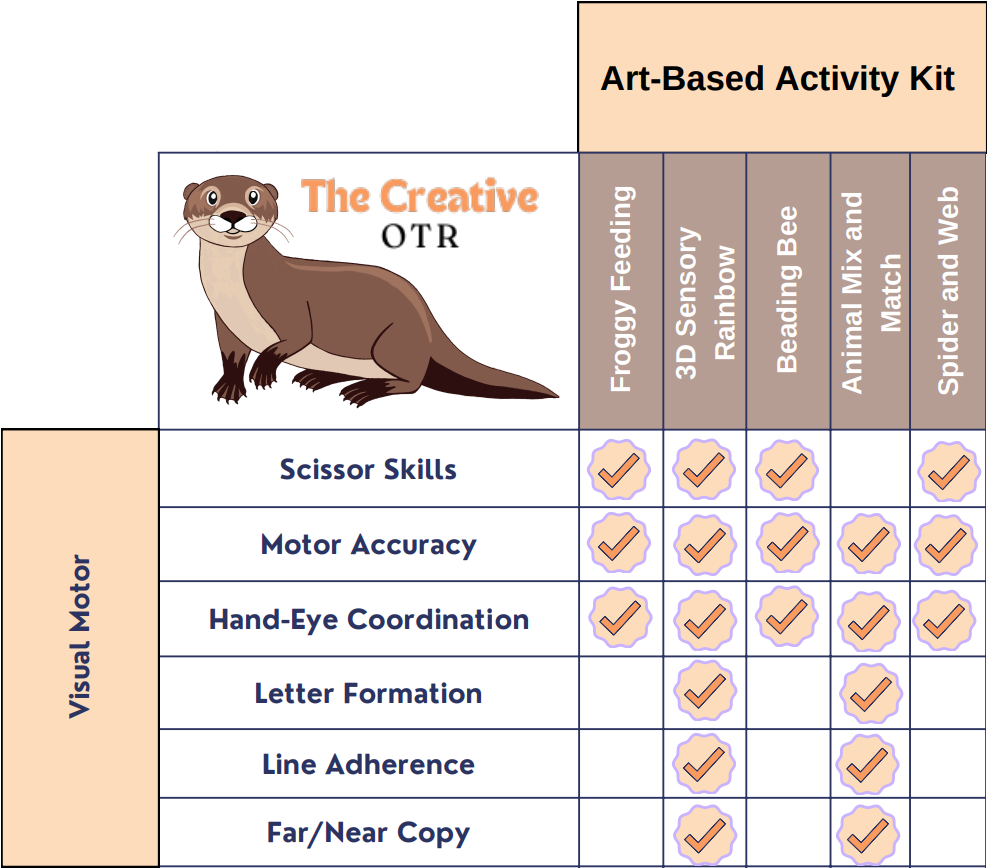 Art-Based Activity Kit

The Creative OTR

Visual Motor

| | Froggy Feeding | 3D Sensory Rainbow | Beading Bee | Animal Mix and Match | Spider and Web |
|---|---|---|---|---|---|
| Scissor Skills | ✓ | ✓ | ✓ | | ✓ |
| Motor Accuracy | ✓ | ✓ | ✓ | ✓ | ✓ |
| Hand-Eye Coordination | ✓ | ✓ | ✓ | ✓ | ✓ |
| Letter Formation | | ✓ | | ✓ | |
| Line Adherence | | ✓ | | ✓ | |
| Far/Near Copy | | ✓ | | ✓ | |